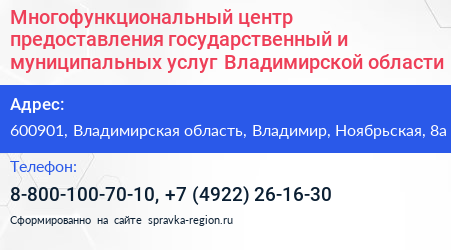 Многофункциональный центр предоставления государственный и муниципальных услуг Владимирской области

Адрес:
600901, Владимирская область, Владимир, Ноябрьская, 8а

Телефон:
8-800-100-70-10, +7 (4922) 26-16-30

Сформированно на сайте spravka-region.ru